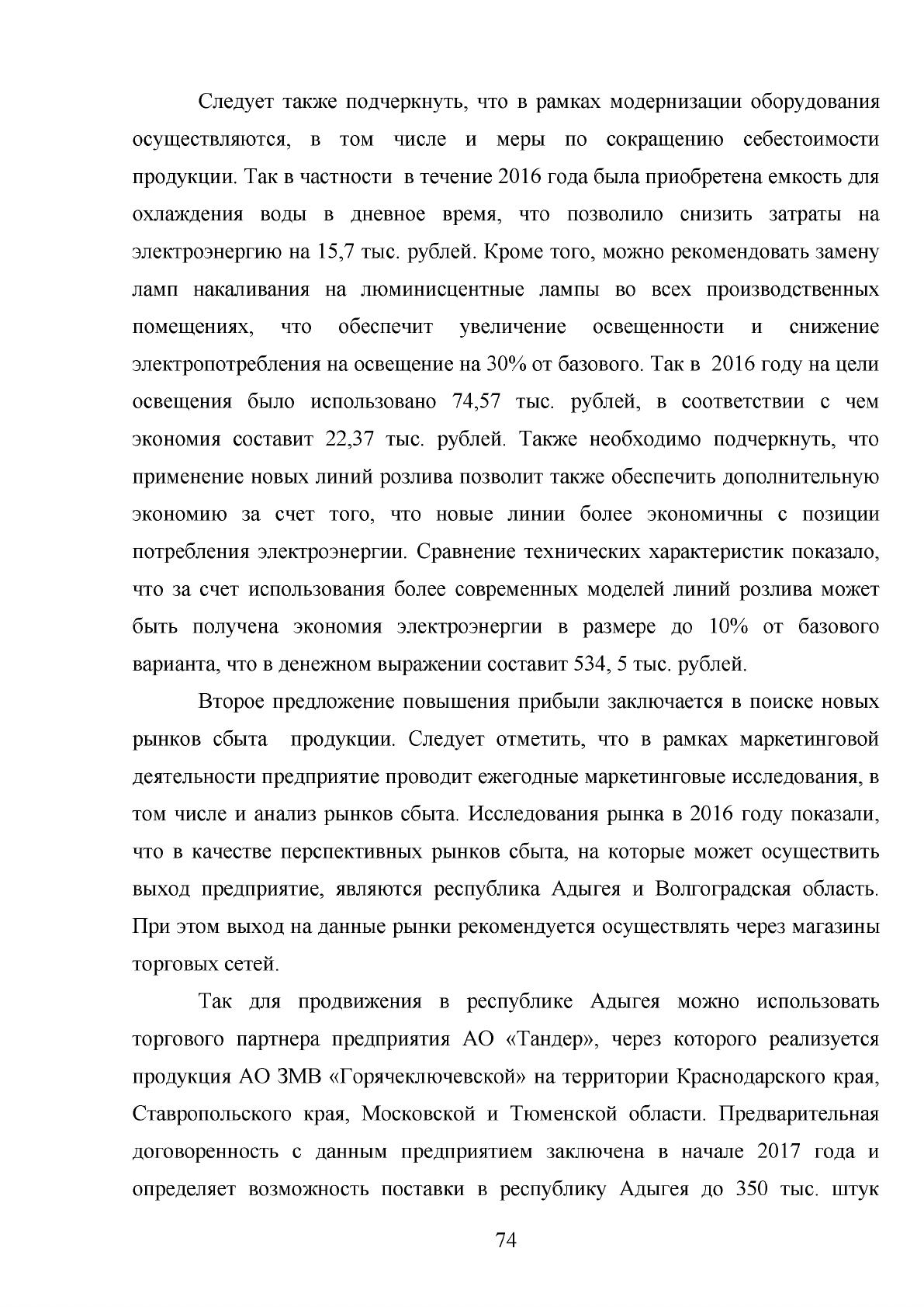 Следует также подчеркнуть, что в рамках модернизации оборудования осуществляются, в том числе и меры по сокращению себестоимости продукции. Так в частности в течение 2016 года была приобретена емкость для охлаждения воды в дневное время, что позволило снизить затраты на электроэнергию на 15,7 тыс. рублей. Кроме того, можно рекомендовать замену ламп накаливания на люминисцентные лампы во всех производственных помещениях, что обеспечит увеличение освещенности и снижение электропотребления на освещение на 30% от базового. Так в 2016 году на цели освещения было использовано 74,57 тыс. рублей, в соответствии с чем экономия составит 22,37 тыс. рублей. Также необходимо подчеркнуть, что применение новых линий розлива позволит также обеспечить дополнительную экономию за счет того, что новые линии более экономичны с позиции потребления электроэнергии. Сравнение технических характеристик показало, что за счет использования более современных моделей линий розлива может быть получена экономия электроэнергии в размере до 10% от базового варианта, что в денежном выражении составит 534, 5 тыс. рублей.

Второе предложение повышения прибыли заключается в поиске новых рынков сбыта продукции. Следует отметить, что в рамках маркетинговой деятельности предприятие проводит ежегодные маркетинговые исследования, в том числе и анализ рынков сбыта. Исследования рынка в 2016 году показали, что в качестве перспективных рынков сбыта, на которые может осуществить выход предприятие, являются республика Адыгея и Волгоградская область. При этом выход на данные рынки рекомендуется осуществлять через магазины торговых сетей.

Так для продвижения в республике Адыгея можно использовать торгового партнера предприятия АО «Тандер», через которого реализуется продукция АО ЗМВ «Горячеключевской» на территории Краснодарского края, Ставропольского края, Московской и Тюменской области. Предварительная договоренность с данным предприятием заключена в начале 2017 года и определяет возможность поставки в республику Адыгея до 350 тыс. штук

74